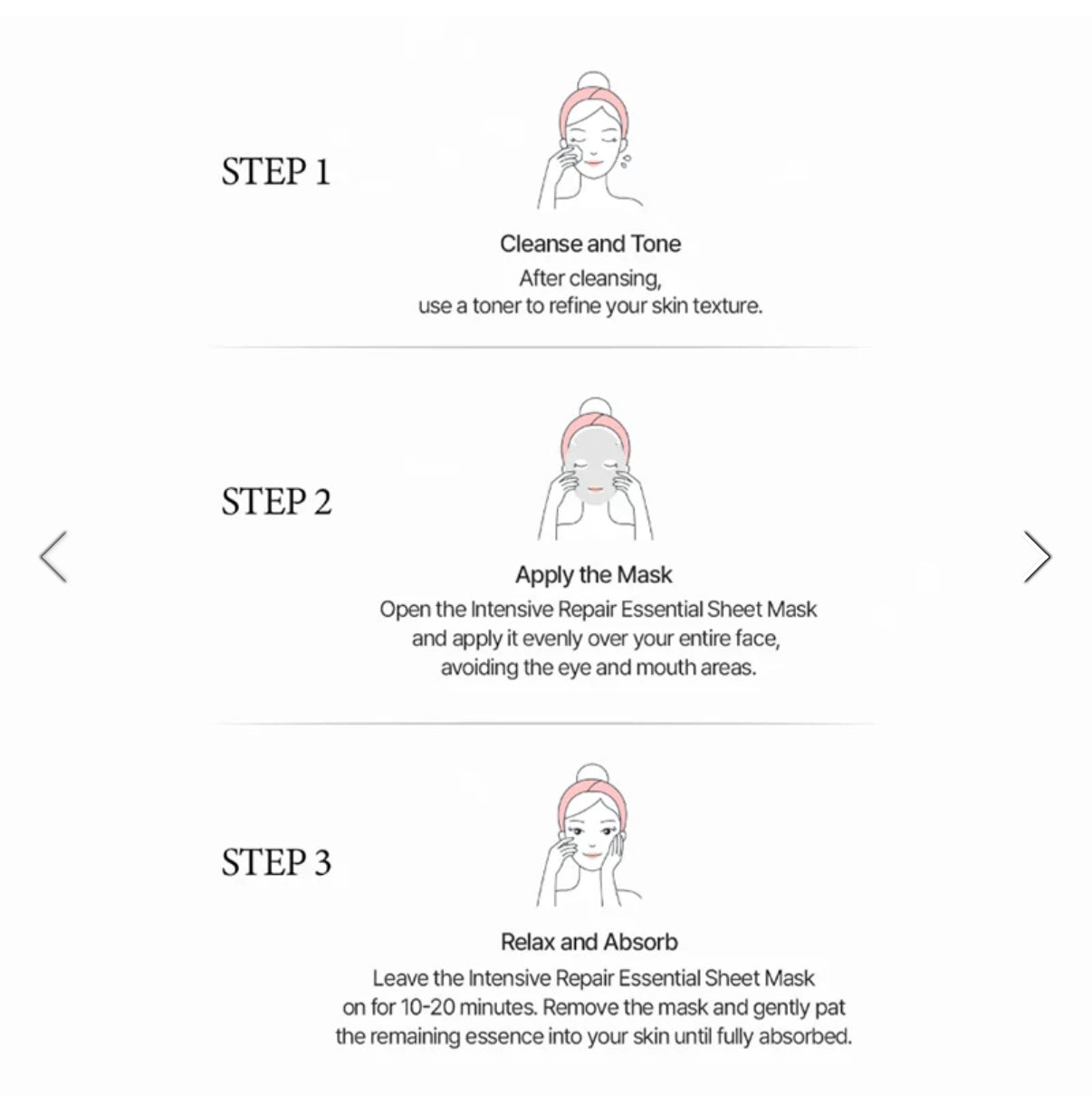 STEP 1

Cleanse and Tone
After cleansing, use a toner to refine your skin texture.

STEP 2

Apply the Mask
Open the Intensive Repair Essential Sheet Mask and apply it evenly over your entire face, avoiding the eye and mouth areas.

STEP 3

Relax and Absorb
Leave the Intensive Repair Essential Sheet Mask on for 10-20 minutes. Remove the mask and gently pat the remaining essence into your skin until fully absorbed.